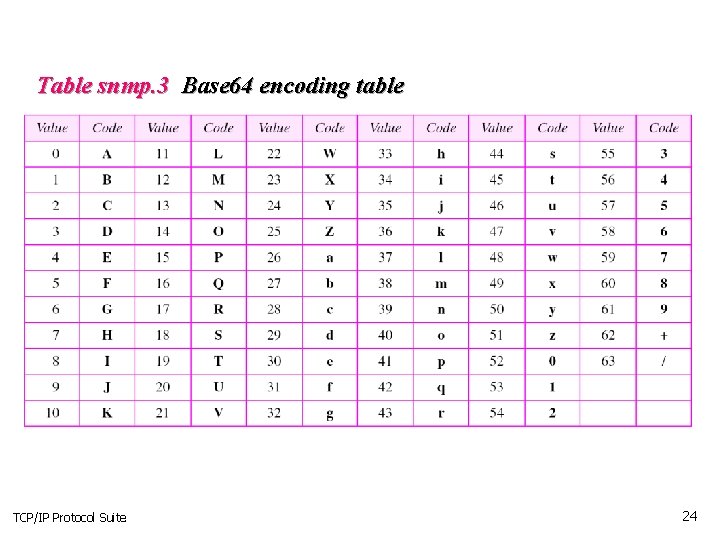 Table snmp.3 Base64 encoding table

| Value | Code | Value | Code | Value | Code | Value | Code | Value | Code | Value | Code |
|---|---|---|---|---|---|---|---|---|---|---|---|
| 0 | A | 11 | L | 22 | W | 33 | h | 44 | s | 55 | 3 |
| 1 | B | 12 | M | 23 | X | 34 | i | 45 | t | 56 | 4 |
| 2 | C | 13 | N | 24 | Y | 35 | j | 46 | u | 57 | 5 |
| 3 | D | 14 | O | 25 | Z | 36 | k | 47 | v | 58 | 6 |
| 4 | E | 15 | P | 26 | a | 37 | l | 48 | w | 59 | 7 |
| 5 | F | 16 | Q | 27 | b | 38 | m | 49 | x | 60 | 8 |
| 6 | G | 17 | R | 28 | c | 39 | n | 50 | y | 61 | 9 |
| 7 | H | 18 | S | 29 | d | 40 | o | 51 | z | 62 | + |
| 8 | I | 19 | T | 30 | e | 41 | p | 52 | 0 | 63 | / |
| 9 | J | 20 | U | 31 | f | 42 | q | 53 | 1 | | |
| 10 | K | 21 | V | 32 | g | 43 | r | 54 | 2 | | |

TCP/IP Protocol Suite

24